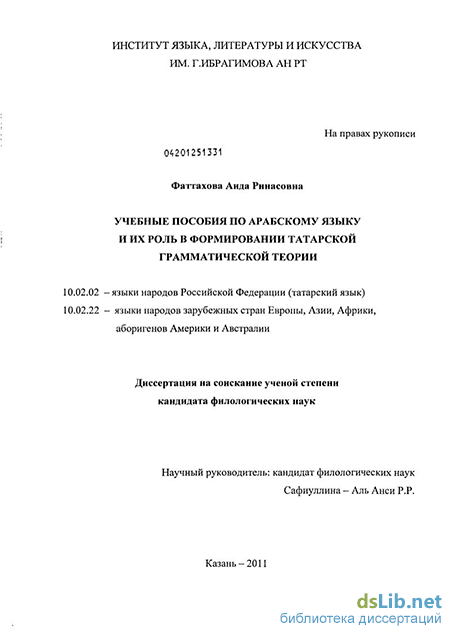 ИНСТИТУТ ЯЗЫКА, ЛИТЕРАТУРЫ И ИСКУССТВА
ИМ. Г.ИБРАГИМОВА АН РТ

На правах рукописи

04201251331

Фаттахова Аида Ринасовна

УЧЕБНЫЕ ПОСОБИЯ ПО АРАБСКОМУ ЯЗЫКУ
И ИХ РОЛЬ В ФОРМИРОВАНИИ ТАТАРСКОЙ
ГРАММАТИЧЕСКОЙ ТЕОРИИ

10.02.02 – языки народов Российской Федерации (татарский язык)
10.02.22 – языки народов зарубежных стран Европы, Азии, Африки, аборигенов Америки и Австралии

Диссертация на соискание ученой степени
кандидата филологических наук

Научный руководитель: кандидат филологических наук
Сафиуллина – Аль Анси Р.Р.

Казань – 2011

dsLib.net
библиотека диссертаций